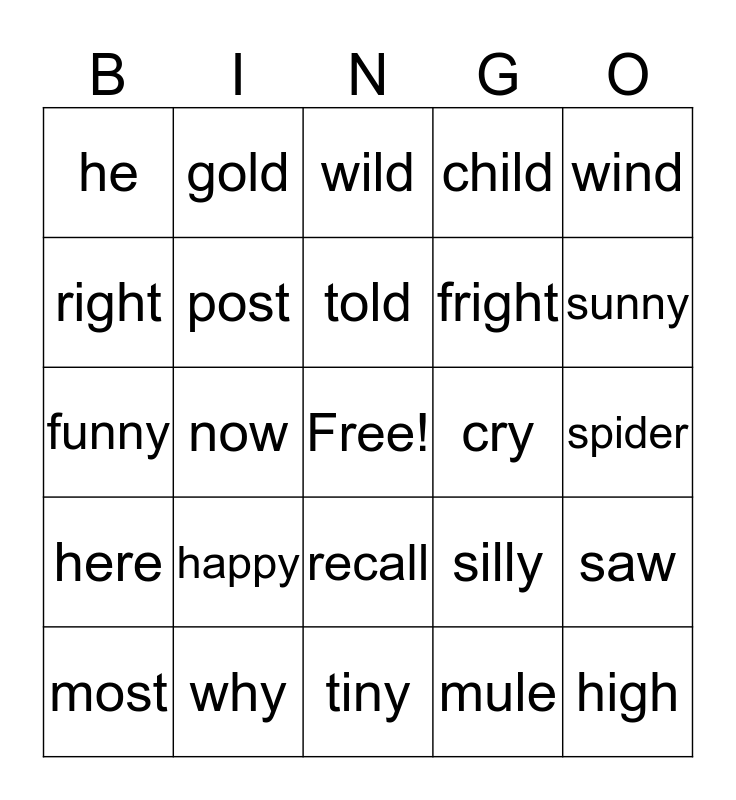 | B | I | N | G | O |
|---|---|---|---|---|
| he | gold | wild | child | wind |
| right | post | told | fright | sunny |
| funny | now | Free! | cry | spider |
| here | happy | recall | silly | saw |
| most | why | tiny | mule | high |